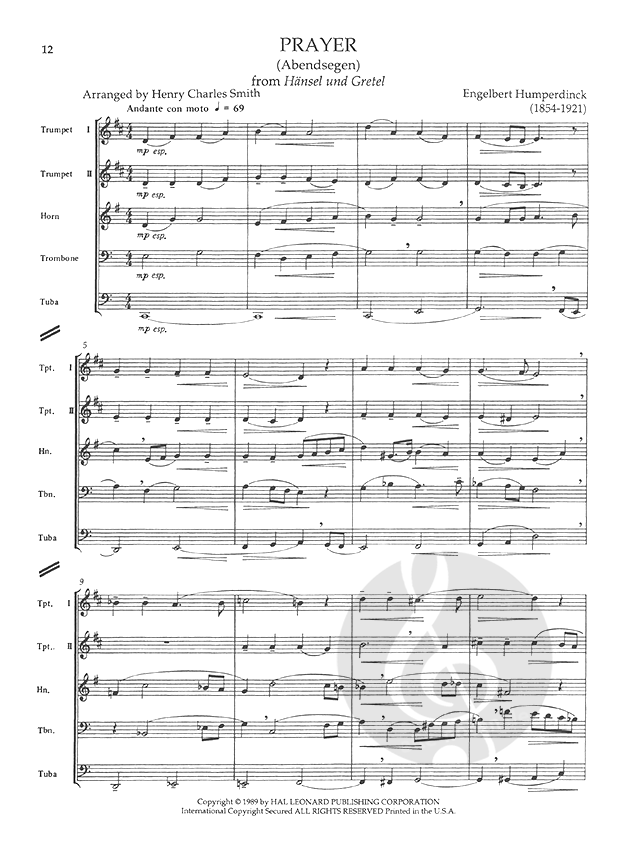 12

PRAYER
(Abendsegen)
from Hänsel und Gretel

Arranged by Henry Charles Smith

Engelbert Humperdinck
(1854-1921)

Andante con moto ♩ = 69

Trumpet I

mp esp.

Trumpet II

mp esp.

Horn

mp esp.

Trombone

mp esp.

Tuba

mp esp.

5

Tpt. I

Tpt. II

Hn.

Tbn.

Tuba

9

Tpt. I

Tpt. II

Hn.

Tbn.

Tuba

Copyright © 1989 by HAL LEONARD PUBLISHING CORPORATION
International Copyright Secured ALL RIGHTS RESERVED Printed in the U.S.A.